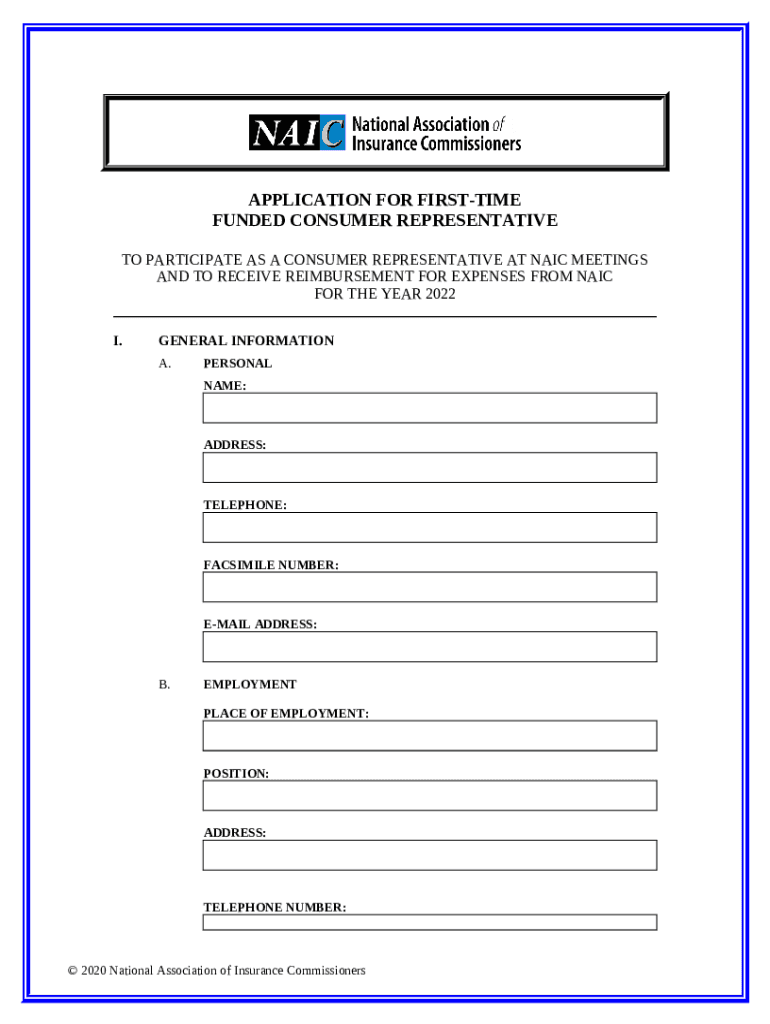 NAIC National Association of Insurance Commissioners

APPLICATION FOR FIRST-TIME
FUNDED CONSUMER REPRESENTATIVE

TO PARTICIPATE AS A CONSUMER REPRESENTATIVE AT NAIC MEETINGS AND TO RECEIVE REIMBURSEMENT FOR EXPENSES FROM NAIC FOR THE YEAR 2022

I. GENERAL INFORMATION

A. PERSONAL

NAME:

ADDRESS:

TELEPHONE:

FACSIMILE NUMBER:

E-MAIL ADDRESS:

B. EMPLOYMENT

PLACE OF EMPLOYMENT:

POSITION:

ADDRESS:

TELEPHONE NUMBER:

© 2020 National Association of Insurance Commissioners